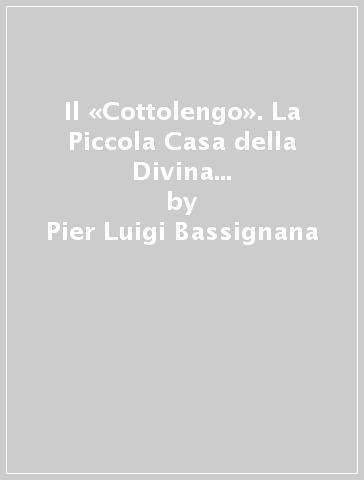 Il «Cottolengo». La Piccola Casa della Divina...
by
Pier Luigi Bassignana